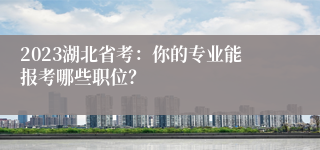 2023湖北省考：你的专业能报考哪些职位?